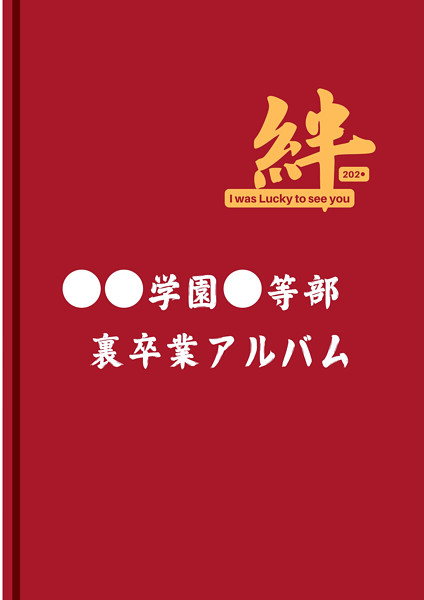 絆
202●
I was Lucky to see you

●●学園●等部
裏卒業アルバム